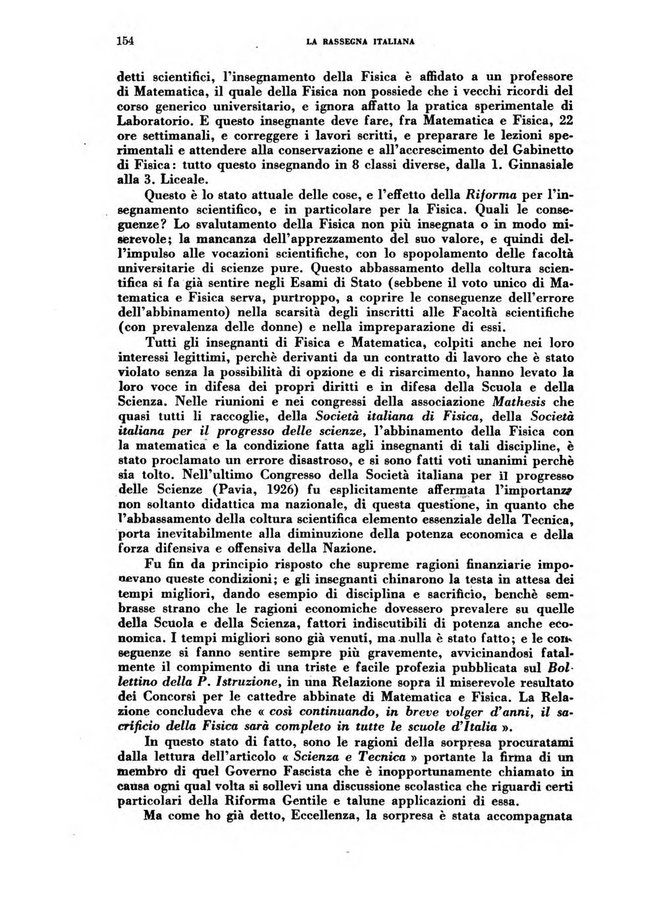 154 LA RASSEGNA ITALIANA

detti scientifici, l'insegnamento della Fisica è affidato a un professore di Matematica, il quale della Fisica non possiede che i vecchi ricordi del corso generico universitario, e ignora affatto la pratica sperimentale di Laboratorio. E questo insegnante deve fare, fra Matematica e Fisica, 22 ore settimanali, e correggere i lavori scritti, e preparare le lezioni sperimentali e attendere alla conservazione e all'accrescimento del Gabinetto di Fisica: tutto questo insegnando in 8 classi diverse, dalla 1. Ginnasiale alla 3. Liceale.

Questo è lo stato attuale delle cose, e l'effetto della Riforma per l'insegnamento scientifico, e in particolare per la Fisica. Quali le conseguenze? Lo svalutamento della Fisica non più insegnata o in modo miserevole; la mancanza dell'apprezzamento del suo valore, e quindi dell'impulso alle vocazioni scientifiche, con lo spopolamento delle facoltà universitarie di scienze pure. Questo abbassamento della coltura scientifica si fa già sentire negli Esami di Stato (sebbene il voto unico di Matematica e Fisica serva, purtroppo, a coprire le conseguenze dell'errore dell'abbinamento) nella scarsità degli inscritti alle Facoltà scientifiche (con prevalenza delle donne) e nella impreparazione di essi.

Tutti gli insegnanti di Fisica e Matematica, colpiti anche nei loro interessi legittimi, perchè derivanti da un contratto di lavoro che è stato violato senza la possibilità di opzione e di risarcimento, hanno levato la loro voce in difesa dei propri diritti e in difesa della Scuola e della Scienza. Nelle riunioni e nei congressi della associazione Mathesis che quasi tutti li raccoglie, della Società italiana di Fisica, della Società italiana per il progresso delle scienze, l'abbinamento della Fisica con la matematica e la condizione fatta agli insegnanti di tali discipline, è stato proclamato un errore disastroso, e si sono fatti voti unanimi perchè sia tolto. Nell'ultimo Congresso della Società italiana per il progresso delle Scienze (Pavia, 1926) fu esplicitamente affermata l'importanza non soltanto didattica ma nazionale, di questa questione, in quanto che l'abbassamento della coltura scientifica elemento essenziale della Tecnica, porta inevitabilmente alla diminuzione della potenza economica e della forza difensiva e offensiva della Nazione.

Fu fin da principio risposto che supreme ragioni finanziarie imponevano queste condizioni; e gli insegnanti chinarono la testa in attesa dei tempi migliori, dando esempio di disciplina e sacrificio, benchè sembrasse strano che le ragioni economiche dovessero prevalere su quelle della Scuola e della Scienza, fattori indiscutibili di potenza anche economica. I tempi migliori sono già venuti, ma nulla è stato fatto; e le conseguenze si fanno sentire sempre più gravemente, avvicinandosi fatalmente il compimento di una triste e facile profezia pubblicata sul Bollettino della P. Istruzione, in una Relazione sopra il miserevole resultato dei Concorsi per le cattedre abbinate di Matematica e Fisica. La Relazione concludeva che « così continuando, in breve volger d'anni, il sacrificio della Fisica sarà completo in tutte le scuole d'Italia ».

In questo stato di fatto, sono le ragioni della sorpresa procuratami dalla lettura dell'articolo « Scienza e Tecnica » portante la firma di un membro di quel Governo Fascista che è inopportunamente chiamato in causa ogni qual volta si sollevi una discussione scolastica che riguardi certi particolari della Riforma Gentile e talune applicazioni di essa.

Ma come ho già detto, Eccellenza, la sorpresa è stata accompagnata